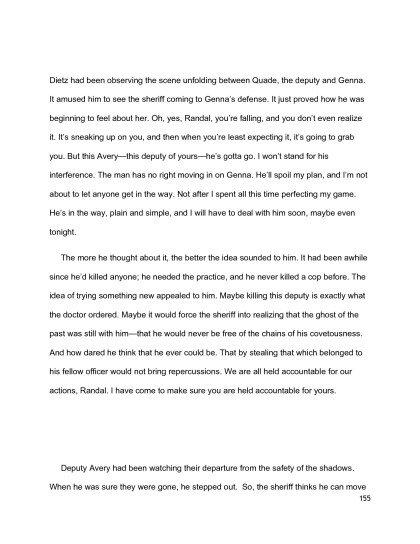 Dietz had been observing the scene unfolding between Quade, the deputy and Genna. It amused him to see the sheriff coming to Genna's defense. It just proved how he was beginning to feel about her. Oh, yes, Randal, you're falling, and you don't even realize it. It's sneaking up on you, and then when you're least expecting it, it's going to grab you. But this Avery—this deputy of yours—he's gotta go. I won't stand for his interference. The man has no right moving in on Genna. He'll spoil my plan, and I'm not about to let anyone get in the way. Not after I spent all this time perfecting my game. He's in the way, plain and simple, and I will have to deal with him soon, maybe even tonight.

The more he thought about it, the better the idea sounded to him. It had been awhile since he'd killed anyone; he needed the practice, and he never killed a cop before. The idea of trying something new appealed to him. Maybe killing this deputy is exactly what the doctor ordered. Maybe it would force the sheriff into realizing that the ghost of the past was still with him—that he would never be free of the chains of his covetousness. And how dared he think that he ever could be. That by stealing that which belonged to his fellow officer would not bring repercussions. We are all held accountable for our actions, Randal. I have come to make sure you are held accountable for yours.

Deputy Avery had been watching their departure from the safety of the shadows. When he was sure they were gone, he stepped out. So, the sheriff thinks he can move

155